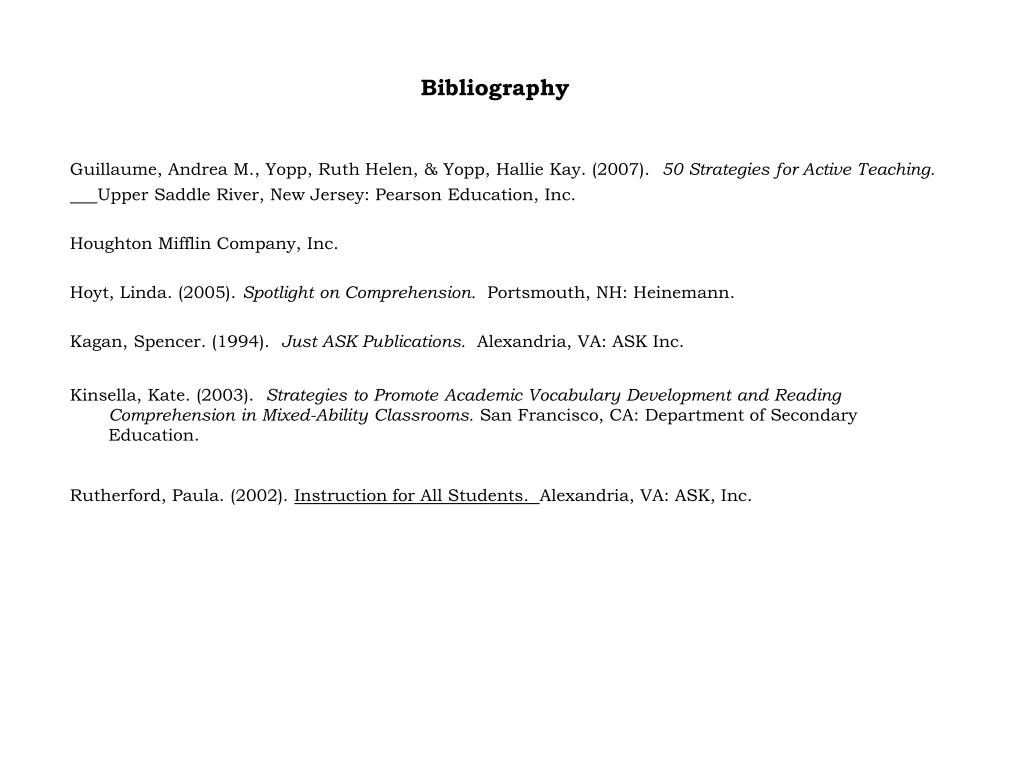 Bibliography

Guillaume, Andrea M., Yopp, Ruth Helen, & Yopp, Hallie Kay. (2007). 50 Strategies for Active Teaching. ___Upper Saddle River, New Jersey: Pearson Education, Inc.

Houghton Mifflin Company, Inc.

Hoyt, Linda. (2005). Spotlight on Comprehension. Portsmouth, NH: Heinemann.

Kagan, Spencer. (1994). Just ASK Publications. Alexandria, VA: ASK Inc.

Kinsella, Kate. (2003). Strategies to Promote Academic Vocabulary Development and Reading Comprehension in Mixed-Ability Classrooms. San Francisco, CA: Department of Secondary Education.

Rutherford, Paula. (2002). Instruction for All Students. Alexandria, VA: ASK, Inc.